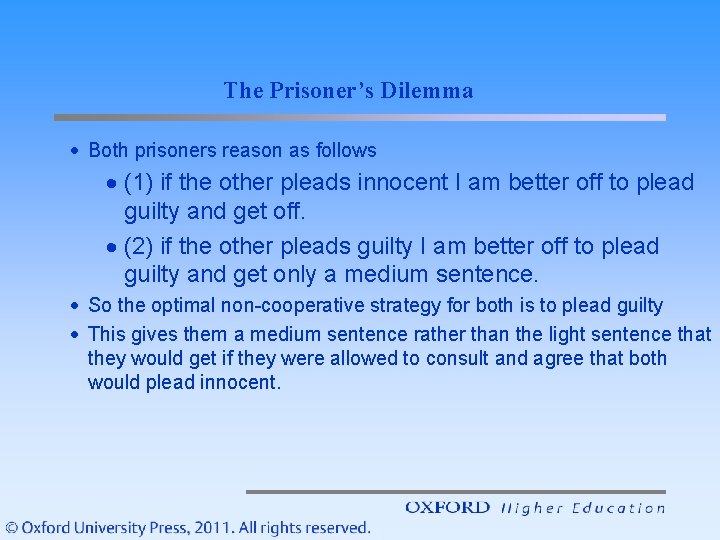 The Prisoner's Dilemma

• Both prisoners reason as follows

• (1) if the other pleads innocent I am better off to plead guilty and get off.

• (2) if the other pleads guilty I am better off to plead guilty and get only a medium sentence.

• So the optimal non-cooperative strategy for both is to plead guilty

• This gives them a medium sentence rather than the light sentence that they would get if they were allowed to consult and agree that both would plead innocent.

OXFORD Higher Education

© Oxford University Press, 2011. All rights reserved.